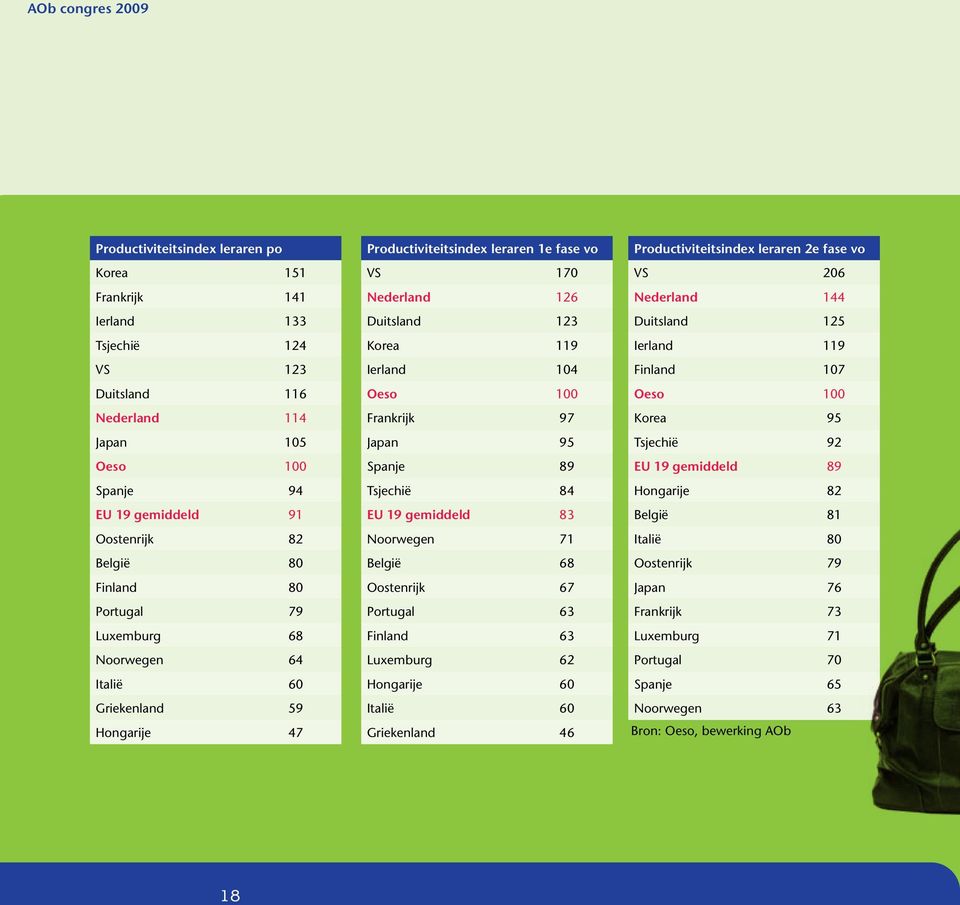 AOb congres 2009

| Productiviteitsindex leraren po | |
|---|---|
| Korea | 151 |
| Frankrijk | 141 |
| Ierland | 133 |
| Tsjechië | 124 |
| VS | 123 |
| Duitsland | 116 |
| Nederland | 114 |
| Japan | 105 |
| Oeso | 100 |
| Spanje | 94 |
| EU 19 gemiddeld | 91 |
| Oostenrijk | 82 |
| België | 80 |
| Finland | 80 |
| Portugal | 79 |
| Luxemburg | 68 |
| Noorwegen | 64 |
| Italië | 60 |
| Griekenland | 59 |
| Hongarije | 47 |

| Productiviteitsindex leraren 1e fase vo | |
|---|---|
| VS | 170 |
| Nederland | 126 |
| Duitsland | 123 |
| Korea | 119 |
| Ierland | 104 |
| Oeso | 100 |
| Frankrijk | 97 |
| Japan | 95 |
| Spanje | 89 |
| Tsjechië | 84 |
| EU 19 gemiddeld | 83 |
| Noorwegen | 71 |
| België | 68 |
| Oostenrijk | 67 |
| Portugal | 63 |
| Finland | 63 |
| Luxemburg | 62 |
| Hongarije | 60 |
| Italië | 60 |
| Griekenland | 46 |

| Productiviteitsindex leraren 2e fase vo | |
|---|---|
| VS | 206 |
| Nederland | 144 |
| Duitsland | 125 |
| Ierland | 119 |
| Finland | 107 |
| Oeso | 100 |
| Korea | 95 |
| Tsjechië | 92 |
| EU 19 gemiddeld | 89 |
| Hongarije | 82 |
| België | 81 |
| Italië | 80 |
| Oostenrijk | 79 |
| Japan | 76 |
| Frankrijk | 73 |
| Luxemburg | 71 |
| Portugal | 70 |
| Spanje | 65 |
| Noorwegen | 63 |

Bron: Oeso, bewerking AOb

18